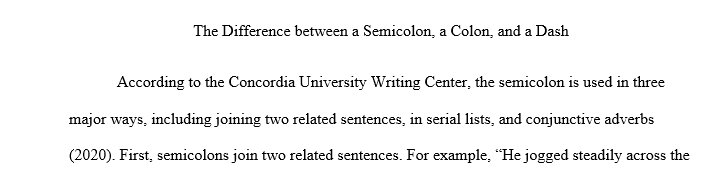 The Difference between a Semicolon, a Colon, and a Dash

According to the Concordia University Writing Center, the semicolon is used in three major ways, including joining two related sentences, in serial lists, and conjunctive adverbs (2020). First, semicolons join two related sentences. For example, “He jogged steadily across the